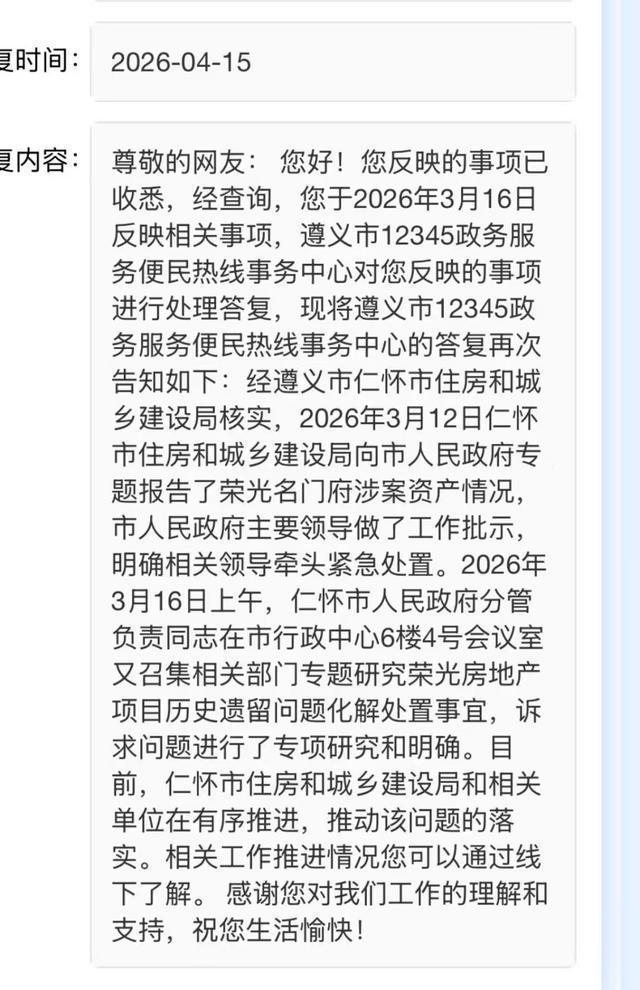 复时间: 2026-04-15

复内容: 尊敬的网友: 您好！您反映的事项已收悉，经查询，您于2026年3月16日反映相关事项，遵义市12345政务服务便民热线事务中心对您反映的事项进行处理答复，现将遵义市12345政务服务便民热线事务中心的答复再次告知如下：经遵义市仁怀市住房和城乡建设局核实，2026年3月12日仁怀市住房和城乡建设局向市人民政府专题报告了荣光名门府涉案资产情况，市人民政府主要领导做了工作批示，明确相关领导牵头紧急处置。2026年3月16日上午，仁怀市人民政府分管负责同志在市行政中心6楼4号会议室又召集相关部门专题研究荣光房地产项目历史遗留问题化解处置事宜，诉求问题进行了专项研究和明确。目前，仁怀市住房和城乡建设局和相关单位在有序推进，推动该问题的落实。相关工作推进情况您可以通过线下了解。 感谢您对我们工作的理解和支持，祝您生活愉快！